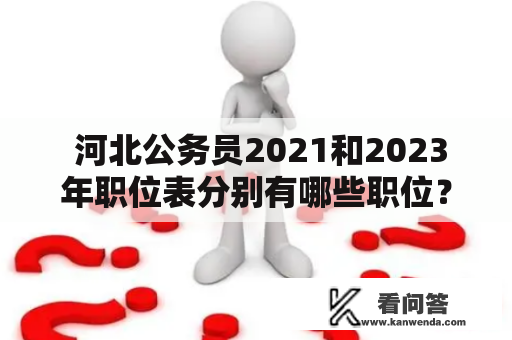 河北公务员2021和2023年职位表分别有哪些职位？

看问答
www.kanwenda.com